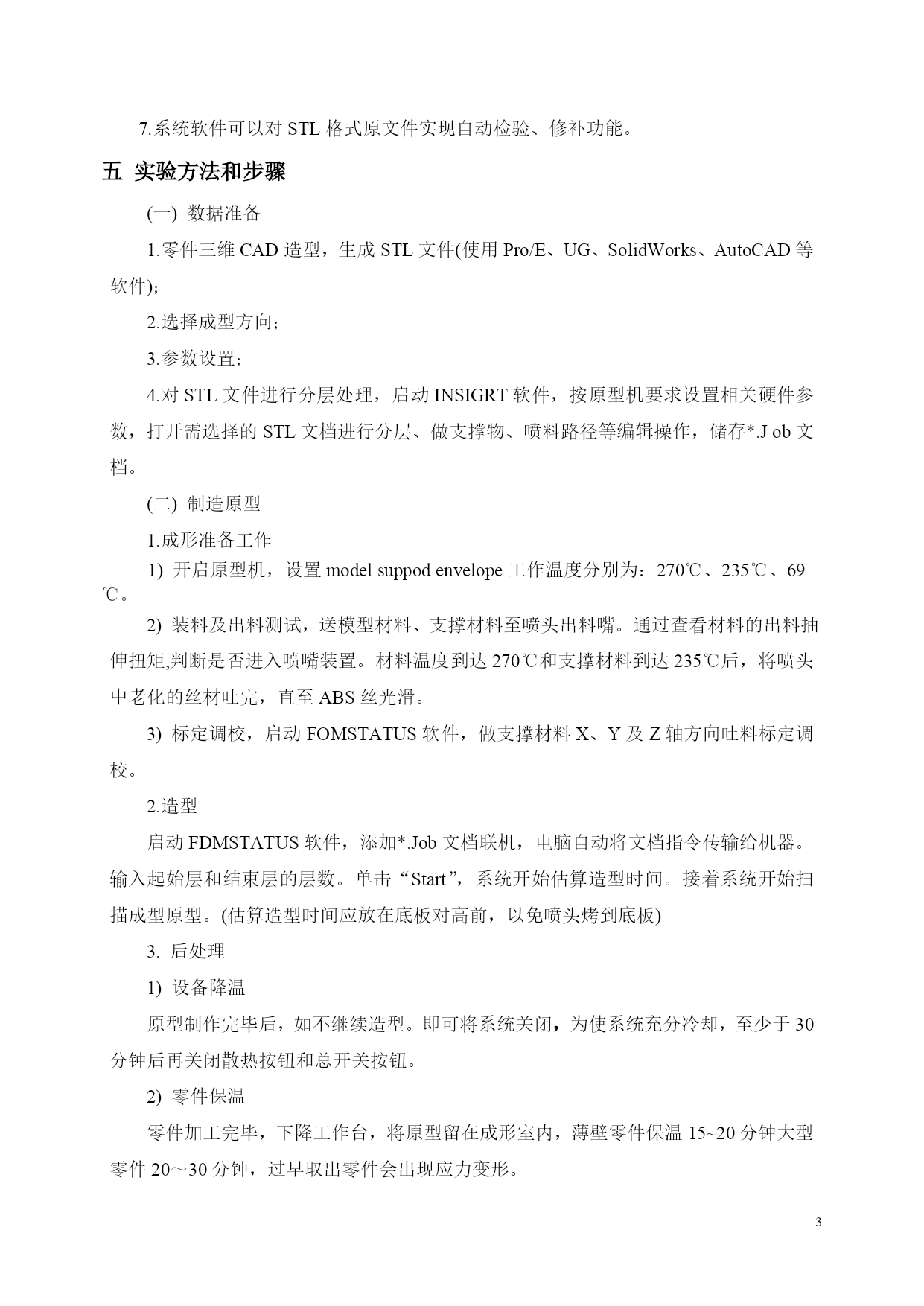 7.系统软件可以对 STL 格式原文件实现自动检验、修补功能。

五 实验方法和步骤

(一) 数据准备

1.零件三维 CAD 造型，生成 STL 文件(使用 Pro/E、UG、SolidWorks、AutoCAD 等软件);

2.选择成型方向;

3.参数设置;

4.对 STL 文件进行分层处理，启动 INSIGRT 软件，按原型机要求设置相关硬件参数，打开需选择的 STL 文档进行分层、做支撑物、喷料路径等编辑操作，储存*.J ob 文档。

(二) 制造原型

1.成形准备工作

1) 开启原型机，设置 model suppod envelope 工作温度分别为：270℃、235℃、69℃。

2) 装料及出料测试，送模型材料、支撑材料至喷头出料嘴。通过查看材料的出料抽伸扭矩,判断是否进入喷嘴装置。材料温度到达 270℃和支撑材料到达 235℃后，将喷头中老化的丝材吐完，直至 ABS 丝光滑。

3) 标定调校，启动 FOMSTATUS 软件，做支撑材料 X、Y 及 Z 轴方向吐料标定调校。

2.造型

启动 FDMSTATUS 软件，添加*.Job 文档联机，电脑自动将文档指令传输给机器。输入起始层和结束层的层数。单击“Start”，系统开始估算造型时间。接着系统开始扫描成型原型。(估算造型时间应放在底板对高前，以免喷头烤到底板)

3. 后处理

1) 设备降温

原型制作完毕后，如不继续造型。即可将系统关闭，为使系统充分冷却，至少于 30 分钟后再关闭散热按钮和总开关按钮。

2) 零件保温

零件加工完毕，下降工作台，将原型留在成形室内，薄壁零件保温 15~20 分钟大型零件 20～30 分钟，过早取出零件会出现应力变形。

3